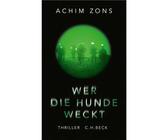 ACHIM ZONS

WER DIE HUNDE WECKT

THRILLER C.H.BECK